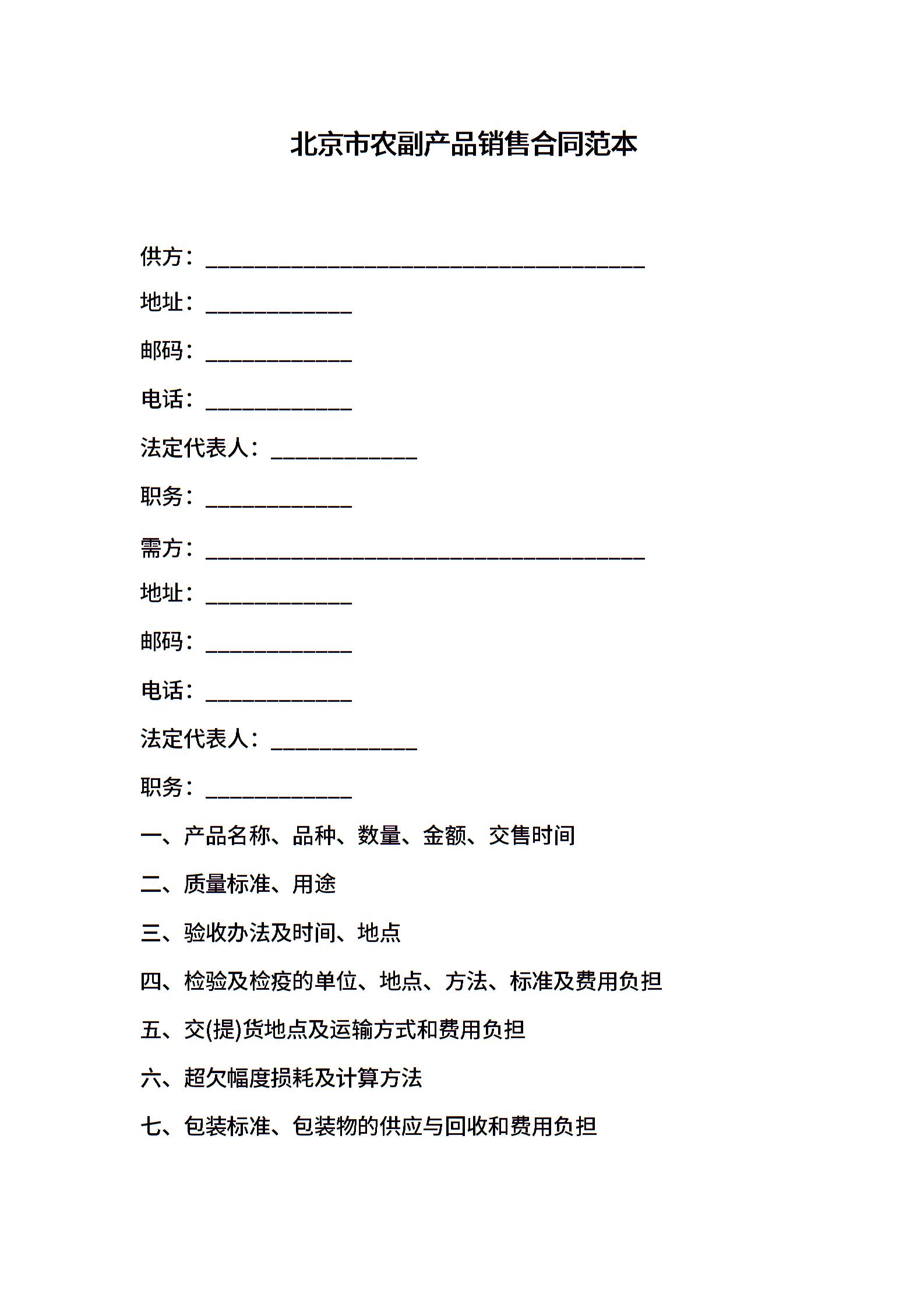 北京市农副产品销售合同范本

供方：________________________________________

地址：_____________

邮码：_____________

电话：_____________

法定代表人：_____________

职务：_____________

需方：________________________________________

地址：_____________

邮码：_____________

电话：_____________

法定代表人：_____________

职务：_____________

一、产品名称、品种、数量、金额、交售时间

二、质量标准、用途

三、验收办法及时间、地点

四、检验及检疫的单位、地点、方法、标准及费用负担

五、交(提)货地点及运输方式和费用负担

六、超欠幅度损耗及计算方法

七、包装标准、包装物的供应与回收和费用负担